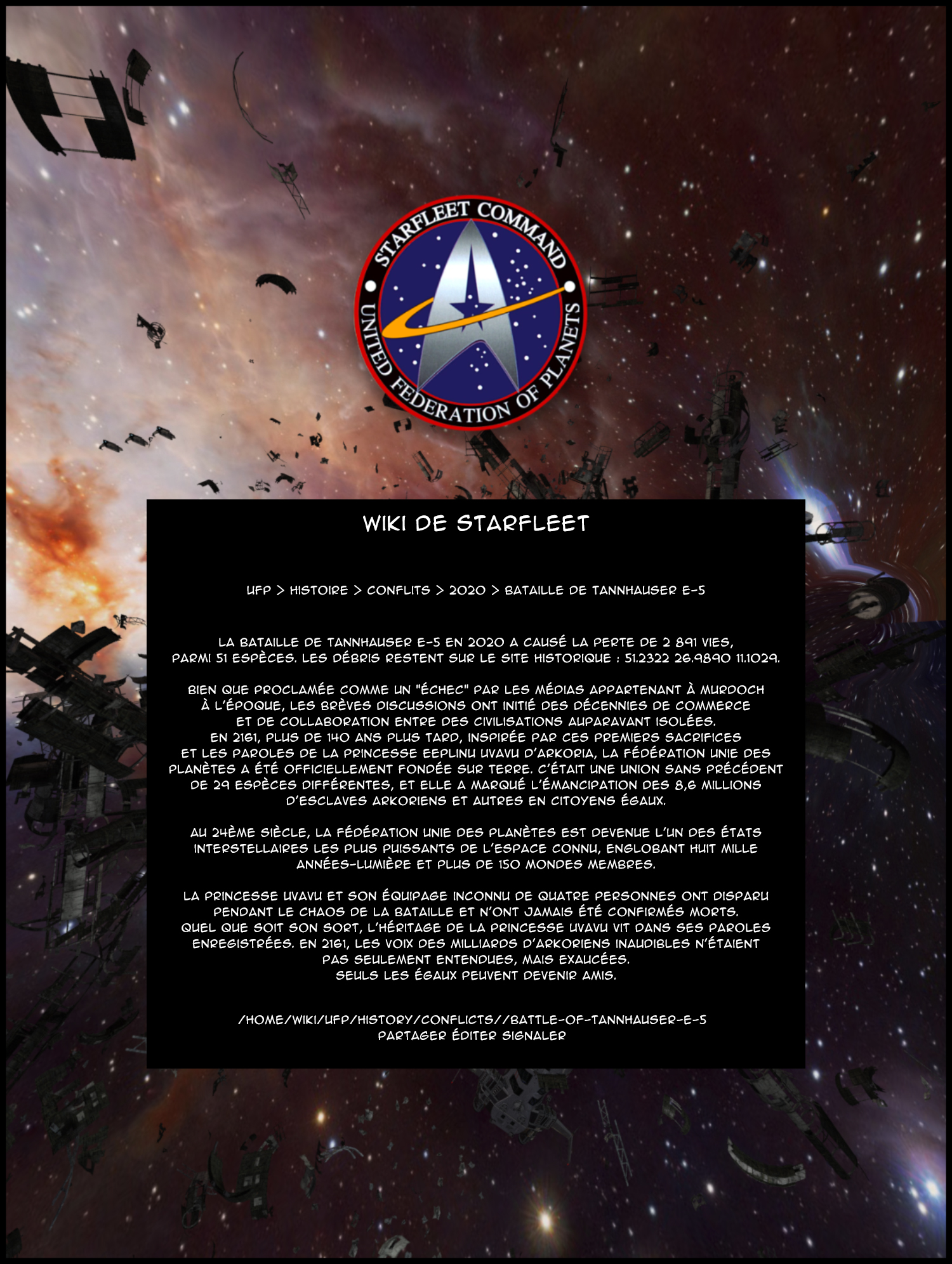 STARFLEET COMMAND
UNITED FEDERATION OF PLANETS

WIKI DE STARFLEET

UFP > HISTOIRE > CONFLITS > 2020 > BATAILLE DE TANNHAUSER E-5

LA BATAILLE DE TANNHAUSER E-5 EN 2020 A CAUSÉ LA PERTE DE 2 891 VIES, PARMI 51 ESPÈCES. LES DÉBRIS RESTENT SUR LE SITE HISTORIQUE : 51.2322 26.9890 11.1029.

BIEN QUE PROCLAMÉE COMME UN "ÉCHEC" PAR LES MÉDIAS APPARTENANT À MURDOCH À L'ÉPOQUE, LES BRÈVES DISCUSSIONS ONT INITIÉ DES DÉCENNIES DE COMMERCE ET DE COLLABORATION ENTRE DES CIVILISATIONS AUPARAVANT ISOLÉES. EN 2161, PLUS DE 140 ANS PLUS TARD, INSPIRÉE PAR CES PREMIERS SACRIFICES ET LES PAROLES DE LA PRINCESSE EEPLINU UVAVU D'ARKORIA, LA FÉDÉRATION UNIE DES PLANÈTES A ÉTÉ OFFICIELLEMENT FONDÉE SUR TERRE. C'ÉTAIT UNE UNION SANS PRÉCÉDENT DE 29 ESPÈCES DIFFÉRENTES, ET ELLE A MARQUÉ L'ÉMANCIPATION DES 8,6 MILLIONS D'ESCLAVES ARKORIENS ET AUTRES EN CITOYENS ÉGAUX.

AU 24ÈME SIÈCLE, LA FÉDÉRATION UNIE DES PLANÈTES EST DEVENUE L'UN DES ÉTATS INTERSTELLAIRES LES PLUS PUISSANTS DE L'ESPACE CONNU, ENGLOBANT HUIT MILLE ANNÉES-LUMIÈRE ET PLUS DE 150 MONDES MEMBRES.

LA PRINCESSE UVAVU ET SON ÉQUIPAGE INCONNU DE QUATRE PERSONNES ONT DISPARU PENDANT LE CHAOS DE LA BATAILLE ET N'ONT JAMAIS ÉTÉ CONFIRMÉS MORTS. QUEL QUE SOIT SON SORT, L'HÉRITAGE DE LA PRINCESSE UVAVU VIT DANS SES PAROLES ENREGISTRÉES. EN 2161, LES VOIX DES MILLIARDS D'ARKORIENS INAUDIBLES N'ÉTAIENT PAS SEULEMENT ENTENDUES, MAIS EXAUCÉES.
SEULS LES ÉGAUX PEUVENT DEVENIR AMIS.

/HOME/WIKI/UFP/HISTORY/CONFLICTS//BATTLE-OF-TANNHAUSER-E-5
PARTAGER ÉDITER SIGNALER